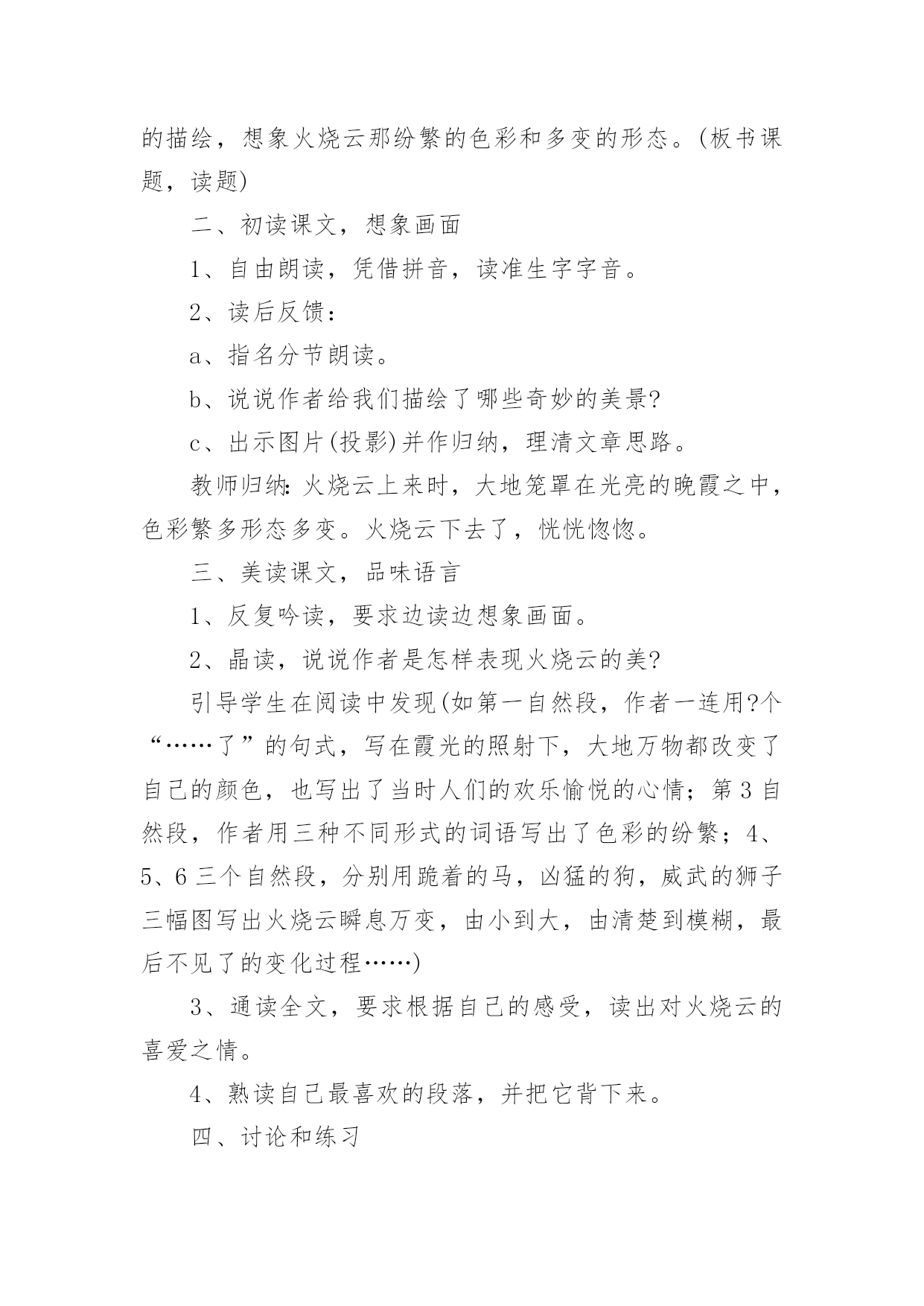 的描绘，想象火烧云那纷繁的色彩和多变的形态。(板书课题，读题)

二、初读课文，想象画面

1、自由朗读，凭借拼音，读准生字字音。

2、读后反馈：

a、指名分节朗读。

b、说说作者给我们描绘了哪些奇妙的美景?

c、出示图片(投影)并作归纳，理清文章思路。

教师归纳：火烧云上来时，大地笼罩在光亮的晚霞之中，色彩繁多形态多变。火烧云下去了，恍恍惚惚。

三、美读课文，品味语言

1、反复吟读，要求边读边想象画面。

2、晶读，说说作者是怎样表现火烧云的美?

引导学生在阅读中发现(如第一自然段，作者一连用?个“……了”的句式，写在霞光的照射下，大地万物都改变了自己的颜色，也写出了当时人们的欢乐愉悦的心情；第3自然段，作者用三种不同形式的词语写出了色彩的纷繁；4、5、6三个自然段，分别用跪着的马，凶猛的狗，威武的狮子三幅图写出火烧云瞬息万变，由小到大，由清楚到模糊，最后不见了的变化过程……)

3、通读全文，要求根据自己的感受，读出对火烧云的喜爱之情。

4、熟读自己最喜欢的段落，并把它背下来。

四、讨论和练习